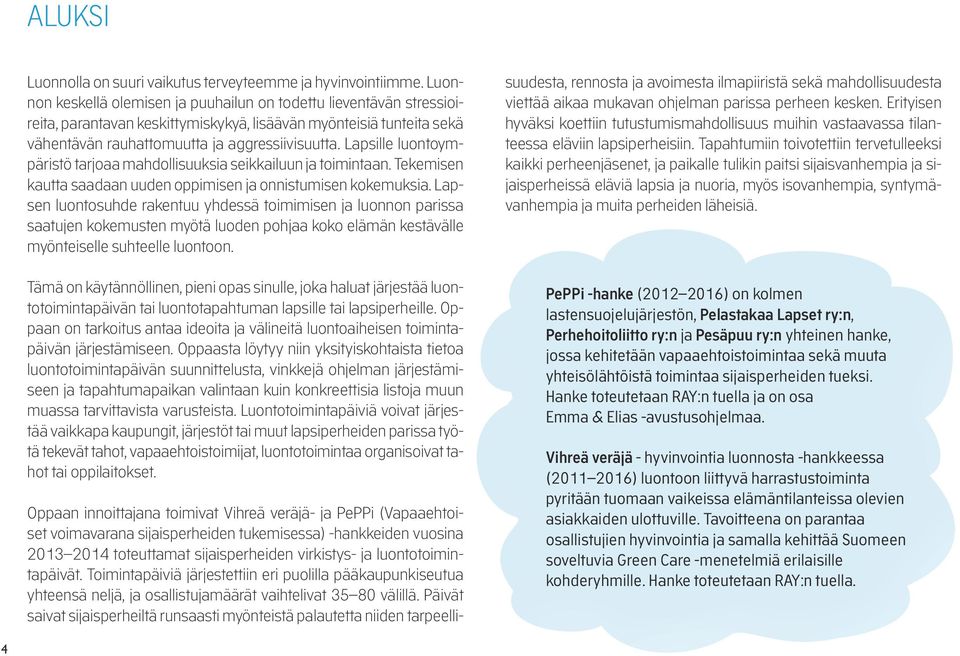 ALUKSI

Luonnolla on suuri vaikutus terveyteemme ja hyvinvointiimme. Luonnon keskellä olemisen ja puuhailun on todettu lieventävän stressioireita, parantavan keskittymiskykyä, lisäävän myönteisiä tunteita sekä vähentävän rauhattomuutta ja aggressiivisuutta. Lapsille luontoympäristö tarjoaa mahdollisuuksia seikkailuun ja toimintaan. Tekemisen kautta saadaan uuden oppimisen ja onnistumisen kokemuksia. Lapsen luontosuhde rakentuu yhdessä toimimisen ja luonnon parissa saatujen kokemusten myötä luoden pohjaa koko elämän kestävälle myönteiselle suhteelle luontoon.

Tämä on käytännöllinen, pieni opas sinulle, joka haluat järjestää luontotoimintapäivän tai luontotapahtuman lapsille tai lapsiperheille. Oppaan on tarkoitus antaa ideoita ja välineitä luontoaiheisen toimintapäivän järjestämiseen. Oppaasta löytyy niin yksityiskohtaista tietoa luontotoimintapäivän suunnittelusta, vinkkejä ohjelman järjestämiseen ja tapahtumapaikan valintaan kuin konkreettisia listoja muun muassa tarvittavista varusteista. Luontotoimintapäiviä voivat järjestää vaikkapa kaupungit, järjestöt tai muut lapsiperheiden parissa työtä tekevät tahot, vapaaehtoistoimijat, luontotoimintaa organisoivat tahot tai oppilaitokset.

Oppaan innoittajana toimivat Vihreä veräjä- ja PePPi (Vapaaehtoiset voimavarana sijaisperheiden tukemisessa) -hankkeiden vuosina 2013–2014 toteuttamat sijaisperheiden virkistys- ja luontotoimintapäivät. Toimintapäiviä järjestettiin eri puolilla pääkaupunkiseutua yhteensä neljä, ja osallistujamäärät vaihtelivat 35–80 välillä. Päivät saivat sijaisperheiltä runsaasti myönteistä palautetta niiden tarpeellisuudesta, rennosta ja avoimesta ilmapiiristä sekä mahdollisuudesta viettää aikaa mukavan ohjelman parissa perheen kesken. Erityisen hyväksi koettiin tutustumismahdollisuus muihin vastaavassa tilanteessa eläviin lapsiperheisiin. Tapahtumiin toivotettiin tervetulleeksi kaikki perheenjäsenet, ja paikalle tulikin paitsi sijaisvanhempia ja sijaisperheissä eläviä lapsia ja nuoria, myös isovanhempia, syntymävanhempia ja muita perheiden läheisiä.

PePPi -hanke (2012–2016) on kolmen lastensuojelujärjestön, Pelastakaa Lapset ry:n, Perhehoitoliitto ry:n ja Pesäpuu ry:n yhteinen hanke, jossa kehitetään vapaaehtoistoimintaa sekä muuta yhteisölähtöistä toimintaa sijaisperheiden tueksi. Hanke toteutetaan RAY:n tuella ja on osa Emma & Elias -avustusohjelmaa.

Vihreä veräjä - hyvinvointia luonnosta -hankkeessa (2011–2016) luontoon liittyvä harrastustoiminta pyritään tuomaan vaikeissa elämäntilanteissa olevien asiakkaiden ulottuville. Tavoitteena on parantaa osallistujien hyvinvointia ja samalla kehittää Suomeen soveltuvia Green Care -menetelmiä erilaisille kohderyhmille. Hanke toteutetaan RAY:n tuella.

4